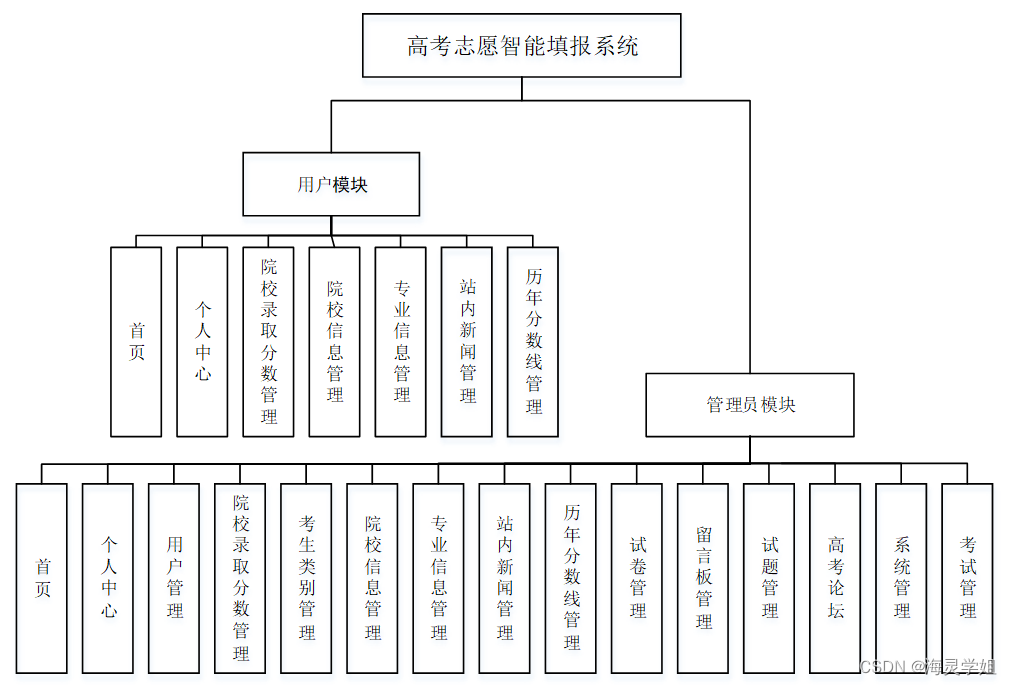 高考志愿智能填报系统

用户模块

首页

个人中心

院校录取分数管理

院校信息管理

专业信息管理

站内新闻管理

历年分数线管理

管理员模块

首页

个人中心

用户管理

院校录取分数管理

考生类别管理

院校信息管理

专业信息管理

站内新闻管理

历年分数线管理

试卷管理

留言板管理

试题管理

高考论坛

系统管理

考试管理

CSDN @梅灵学姐